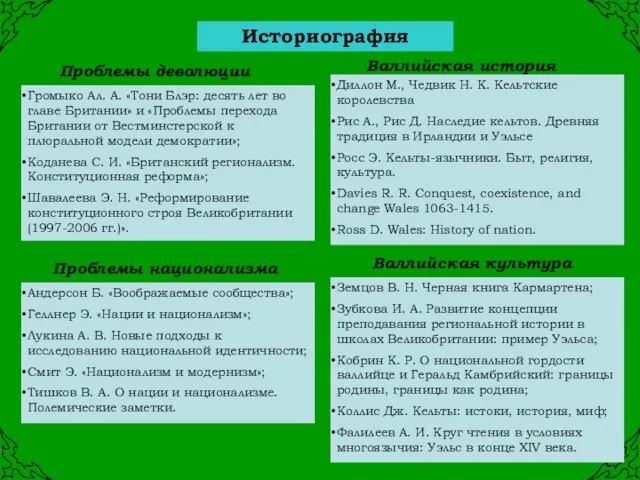 Историография

Проблемы деволюции

•Громыко Ал. А. «Тони Блэр: десять лет во главе Британии» и «Проблемы перехода Британии от Вестминстерской к плюральной модели демократии»;

•Коданева С. И. «Британский регионализм. Конституционная реформа»;

•Шавалеева Э. Н. «Реформирование конституционного строя Великобритании (1997-2006 гг.)».

Проблемы национализма

•Андерсон Б. «Воображаемые сообщества»;

•Геллнер Э. «Нации и национализм»;

•Лукина А. В. Новые подходы к исследованию национальной идентичности;

•Смит Э. «Национализм и модернизм»;

•Тишков В. А. О нации и национализме. Полемические заметки.

Валлийская история

•Диллон М., Чедвик Н. К. Кельтские королевства

•Рис А., Рис Д. Наследие кельтов. Древняя традиция в Ирландии и Уэльсе

•Росс Э. Кельты-язычники. Быт, религия, культура.

•Davies R. R. Conquest, coexistence, and change Wales 1063-1415.

•Ross D. Wales: History of nation.

Валлийская культура

•Земцов В. Н. Черная книга Кармартена;

•Зубкова И. А. Развитие концепции преподавания региональной истории в школах Великобритании: пример Уэльса;

•Кобрин К. Р. О национальной гордости валлийце и Геральд Камбрийский: границы родины, границы как родина;

•Коллис Дж. Кельты: истоки, история, миф;

•Фалилеев А. И. Круг чтения в условиях многоязычия: Уэльс в конце XIV века.